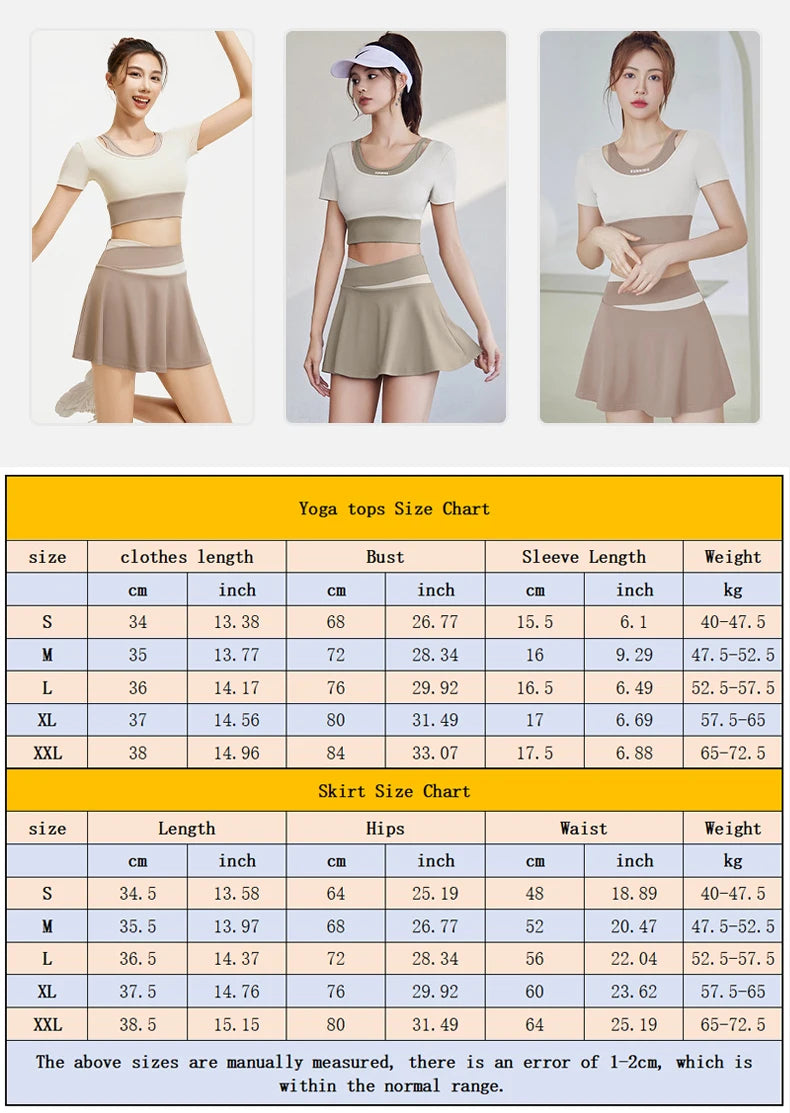 Yoga tops Size Chart

| size | clothes length | | Bust | | Sleeve Length | | Weight |
|---|---|---|---|---|---|---|---|
| | cm | inch | cm | inch | cm | inch | kg |
| S | 34 | 13.38 | 68 | 26.77 | 15.5 | 6.1 | 40-47.5 |
| M | 35 | 13.77 | 72 | 28.34 | 16 | 9.29 | 47.5-52.5 |
| L | 36 | 14.17 | 76 | 29.92 | 16.5 | 6.49 | 52.5-57.5 |
| XL | 37 | 14.56 | 80 | 31.49 | 17 | 6.69 | 57.5-65 |
| XXL | 38 | 14.96 | 84 | 33.07 | 17.5 | 6.88 | 65-72.5 |

Skirt Size Chart

| size | Length | | Hips | | Waist | | Weight |
|---|---|---|---|---|---|---|---|
| | cm | inch | cm | inch | cm | inch | kg |
| S | 34.5 | 13.58 | 64 | 25.19 | 48 | 18.89 | 40-47.5 |
| M | 35.5 | 13.97 | 68 | 26.77 | 52 | 20.47 | 47.5-52.5 |
| L | 36.5 | 14.37 | 72 | 28.34 | 56 | 22.04 | 52.5-57.5 |
| XL | 37.5 | 14.76 | 76 | 29.92 | 60 | 23.62 | 57.5-65 |
| XXL | 38.5 | 15.15 | 80 | 31.49 | 64 | 25.19 | 65-72.5 |

The above sizes are manually measured, there is an error of 1-2cm, which is within the normal range.